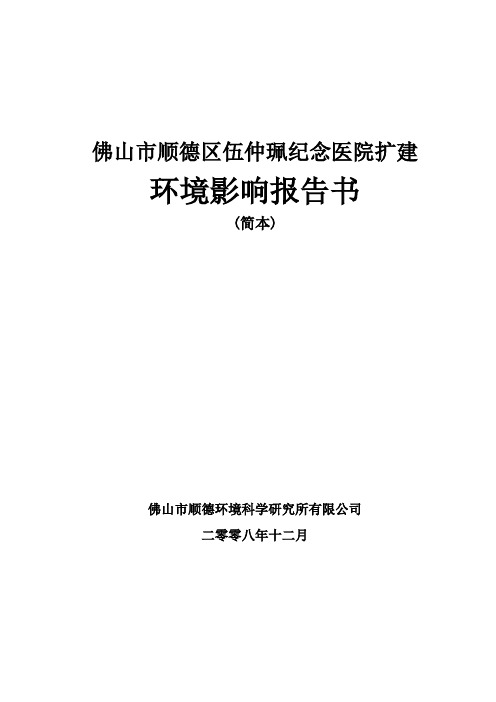 佛山市顺德区伍仲珮纪念医院扩建

环境影响报告书

（简本）

佛山市顺德环境科学研究所有限公司

二零零八年十二月